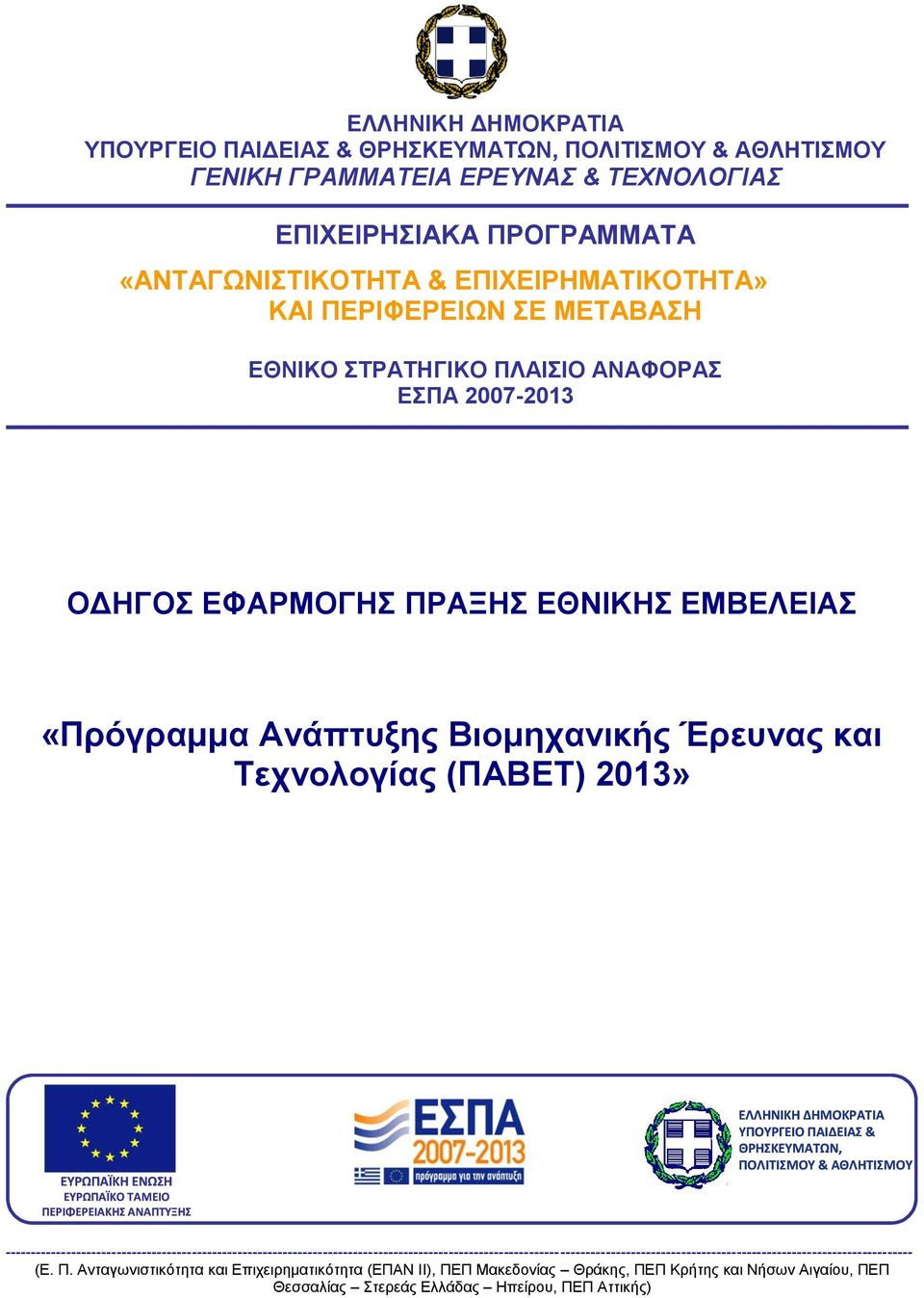 ΕΛΛΗΝΙΚΗ ΔΗΜΟΚΡΑΤΙΑ
ΥΠΟΥΡΓΕΙΟ ΠΑΙΔΕΙΑΣ & ΘΡΗΣΚΕΥΜΑΤΩΝ, ΠΟΛΙΤΙΣΜΟΥ & ΑΘΛΗΤΙΣΜΟΥ
ΓΕΝΙΚΗ ΓΡΑΜΜΑΤΕΙΑ ΕΡΕΥΝΑΣ & ΤΕΧΝΟΛΟΓΙΑΣ

ΕΠΙΧΕΙΡΗΣΙΑΚΑ ΠΡΟΓΡΑΜΜΑΤΑ
«ΑΝΤΑΓΩΝΙΣΤΙΚΟΤΗΤΑ & ΕΠΙΧΕΙΡΗΜΑΤΙΚΟΤΗΤΑ»
ΚΑΙ ΠΕΡΙΦΕΡΕΙΩΝ ΣΕ ΜΕΤΑΒΑΣΗ

ΕΘΝΙΚΟ ΣΤΡΑΤΗΓΙΚΟ ΠΛΑΙΣΙΟ ΑΝΑΦΟΡΑΣ
ΕΣΠΑ 2007-2013

ΟΔΗΓΟΣ ΕΦΑΡΜΟΓΗΣ ΠΡΑΞΗΣ ΕΘΝΙΚΗΣ ΕΜΒΕΛΕΙΑΣ

«Πρόγραμμα Ανάπτυξης Βιομηχανικής Έρευνας και Τεχνολογίας (ΠΑΒΕΤ) 2013»

ΕΥΡΩΠΑΪΚΗ ΕΝΩΣΗ
ΕΥΡΩΠΑΪΚΟ ΤΑΜΕΙΟ
ΠΕΡΙΦΕΡΕΙΑΚΗΣ ΑΝΑΠΤΥΞΗΣ

ΕΣΠΑ
2007-2013
πρόγραμμα για την ανάπτυξη

ΕΛΛΗΝΙΚΗ ΔΗΜΟΚΡΑΤΙΑ
ΥΠΟΥΡΓΕΙΟ ΠΑΙΔΕΙΑΣ &
ΘΡΗΣΚΕΥΜΑΤΩΝ,
ΠΟΛΙΤΙΣΜΟΥ & ΑΘΛΗΤΙΣΜΟΥ

(Ε. Π. Ανταγωνιστικότητα και Επιχειρηματικότητα (ΕΠΑΝ ΙΙ), ΠΕΠ Μακεδονίας – Θράκης, ΠΕΠ Κρήτης και Νήσων Αιγαίου, ΠΕΠ Θεσσαλίας – Στερεάς Ελλάδας – Ηπείρου, ΠΕΠ Αττικής)